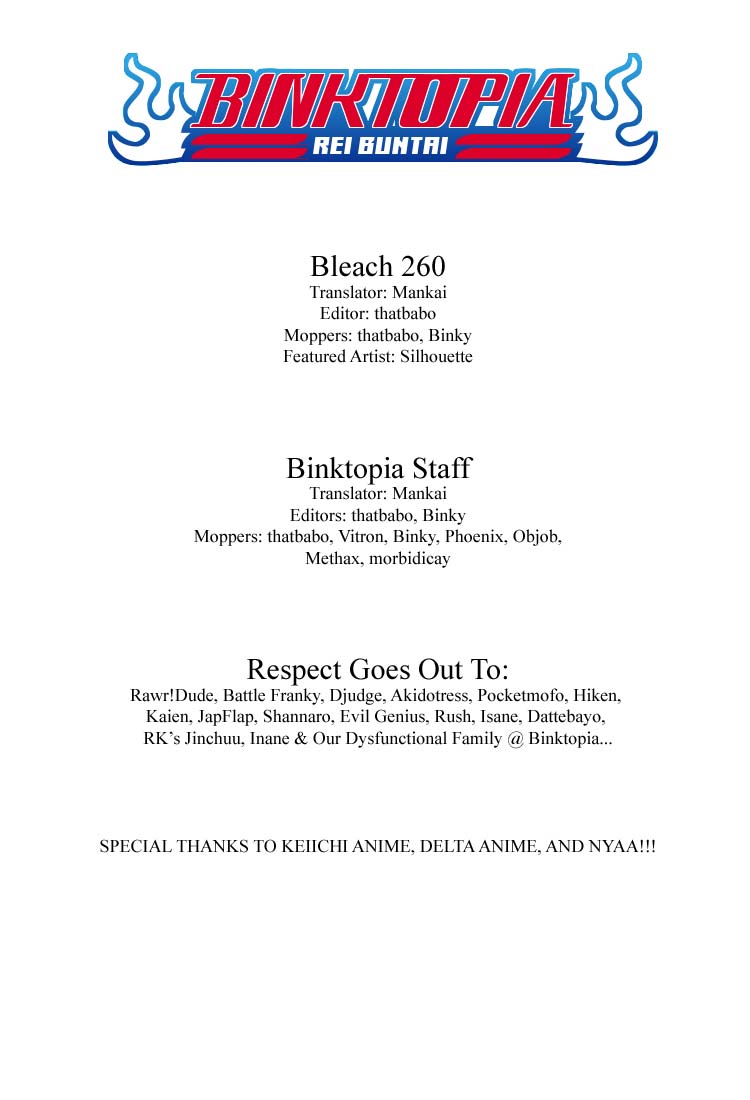 BINKTOPIA
REI BUNTAI

Bleach 260
Translator: Mankai
Editor: thatbabo
Moppers: thatbabo, Binky
Featured Artist: Silhouette

Binktopia Staff
Translator: Mankai
Editors: thatbabo, Binky
Moppers: thatbabo, Vitron, Binky, Phoenix, Objob, Methax, morbidicay

Respect Goes Out To:
Rawr!Dude, Battle Franky, Djudge, Akidotress, Pocketmofo, Hiken, Kaien, JapFlap, Shannaro, Evil Genius, Rush, Isane, Dattebayo, RK's Jinchuu, Inane & Our Dysfunctional Family @ Binktopia...

SPECIAL THANKS TO KEIICHI ANIME, DELTA ANIME, AND NYAA!!!